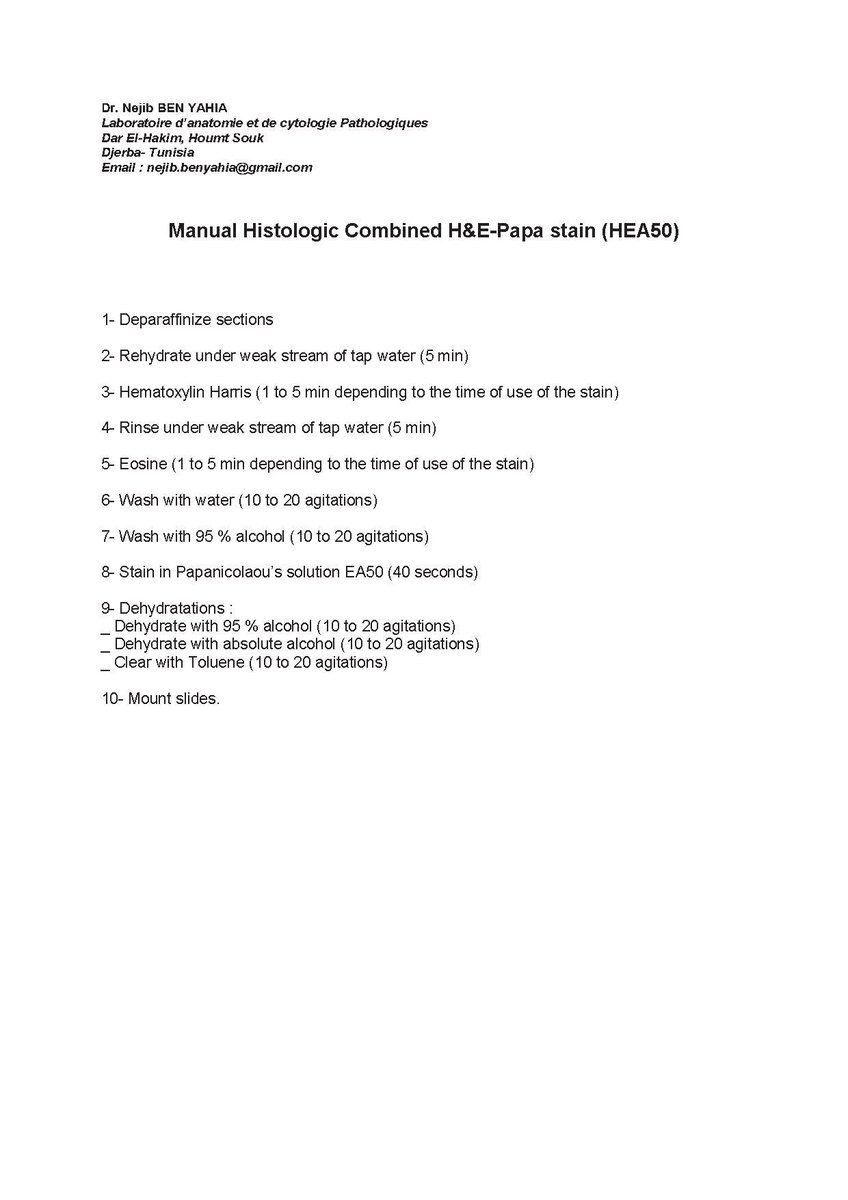 Dr. Nejib BEN YAHIA
Laboratoire d'anatomie et de cytologie Pathologiques
Dar El-Hakim, Houmt Souk
Djerba- Tunisia
Email : nejib.benyahia@gmail.com

Manual Histologic Combined H&E-Papa stain (HEA50)

1- Deparaffinize sections

2- Rehydrate under weak stream of tap water (5 min)

3- Hematoxylin Harris (1 to 5 min depending to the time of use of the stain)

4- Rinse under weak stream of tap water (5 min)

5- Eosine (1 to 5 min depending to the time of use of the stain)

6- Wash with water (10 to 20 agitations)

7- Wash with 95 % alcohol (10 to 20 agitations)

8- Stain in Papanicolaou's solution EA50 (40 seconds)

9- Dehydratations :
_ Dehydrate with 95 % alcohol (10 to 20 agitations)
_ Dehydrate with absolute alcohol (10 to 20 agitations)
_ Clear with Toluene (10 to 20 agitations)

10- Mount slides.